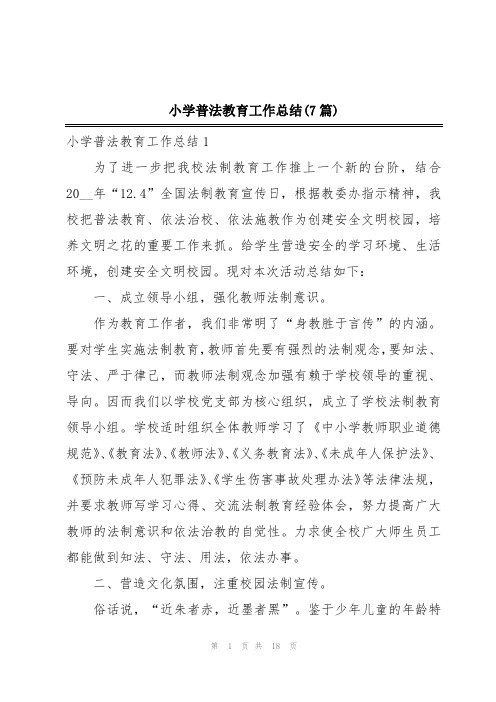 小学普法教育工作总结(7篇)

小学普法教育工作总结1

为了进一步把我校法制教育工作推上一个新的台阶，结合20__年“12.4”全国法制教育宣传日，根据教委办指示精神，我校把普法教育、依法治校、依法施教作为创建安全文明校园，培养文明之花的重要工作来抓。给学生营造安全的学习环境、生活环境，创建安全文明校园。现对本次活动总结如下：

一、成立领导小组，强化教师法制意识。

作为教育工作者，我们非常明了“身教胜于言传”的内涵。要对学生实施法制教育，教师首先要有强烈的法制观念，要知法、守法、严于律己，而教师法制观念加强有赖于学校领导的重视、导向。因而我们以学校党支部为核心组织，成立了学校法制教育领导小组。学校适时组织全体教师学习了《中小学教师职业道德规范》、《教育法》、《教师法》、《义务教育法》、《未成年人保护法》、《预防未成年人犯罪法》、《学生伤害事故处理办法》等法律法规，并要求教师写学习心得、交流法制教育经验体会，努力提高广大教师的法制意识和依法治教的自觉性。力求使全校广大师生员工都能做到知法、守法、用法，依法办事。

二、营造文化氛围，注重校园法制宣传。

俗话说，“近朱者赤，近墨者黑”。鉴于少年儿童的年龄特

第 1 页 共 18 页